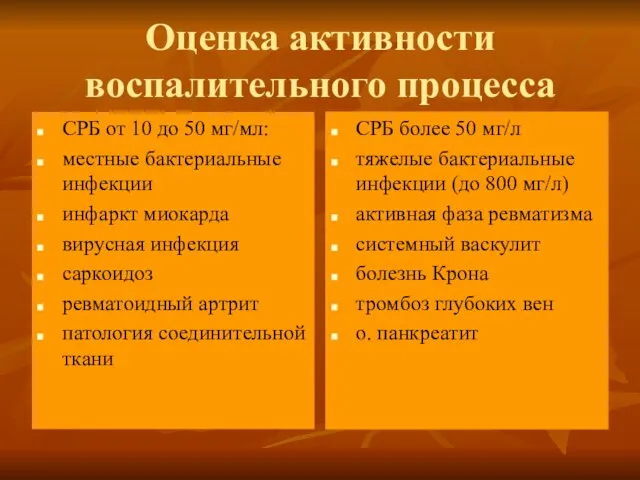 Оценка активности воспалительного процесса

- СРБ от 10 до 50 мг/мл:
- местные бактериальные инфекции
- инфаркт миокарда
- вирусная инфекция
- саркоидоз
- ревматоидный артрит
- патология соединительной ткани

- СРБ более 50 мг/л
- тяжелые бактериальные инфекции (до 800 мг/л)
- активная фаза ревматизма
- системный васкулит
- болезнь Крона
- тромбоз глубоких вен
- о. панкреатит